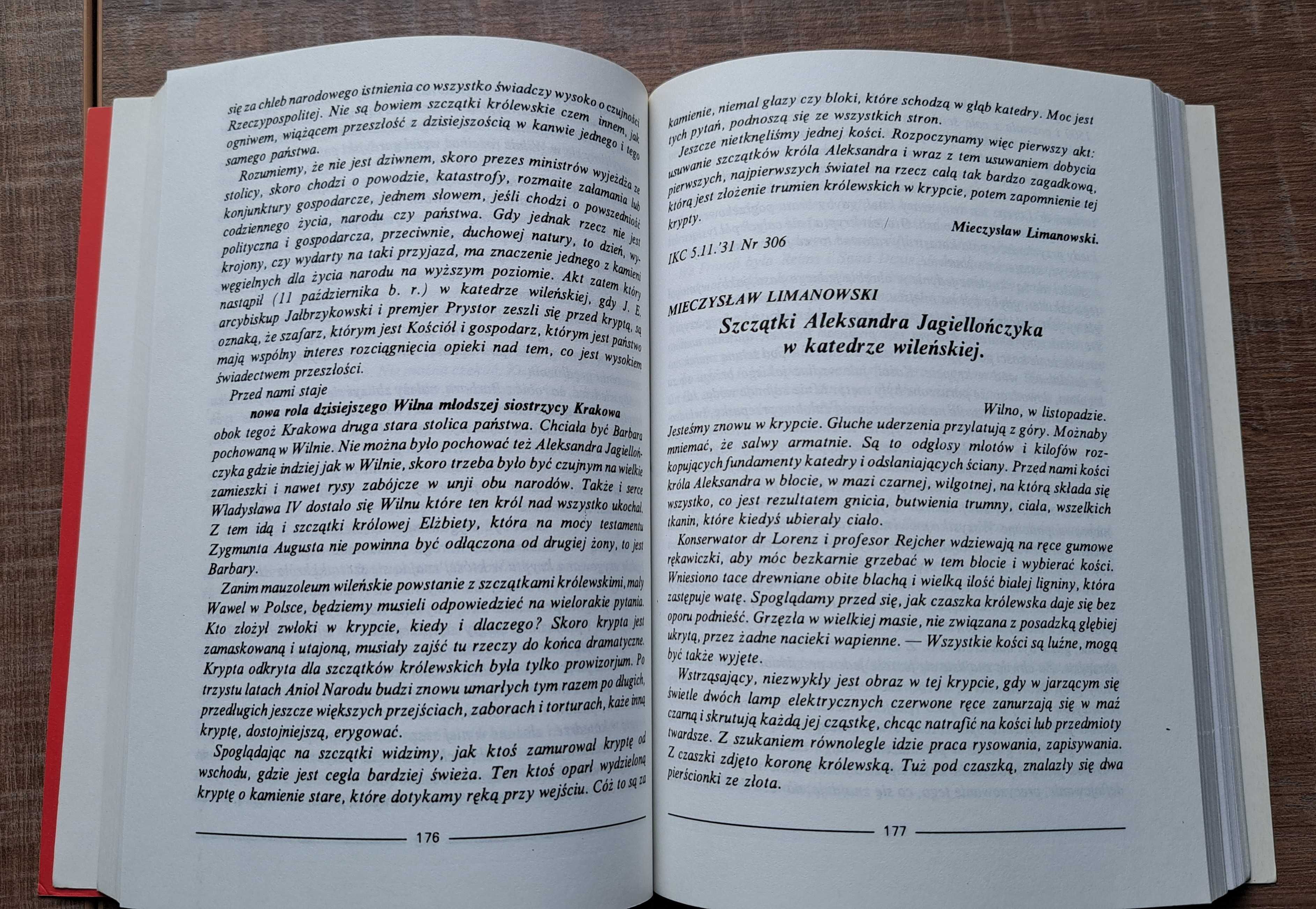 się za chleb narodowego istnienia co wszystko świadczy wysoko o czujności Rzeczypospolitej. Nie są bowiem szczątki królewskie czem innem, jak ogniwem, wiążącem przeszłość z dzisiejszością w kanwie jednego i tego samego państwa.

Rozumiemy, że nie jest dziwnem, skoro prezes ministrów wyjeżdża ze stolicy, skoro chodzi o powodzie, katastrofy, rozmaite załamania lub konjunktury gospodarcze, jednem słowem, jeśli chodzi o powszedniość codziennego życia, narodu czy państwa. Gdy jednak rzecz nie jest polityczna i gospodarcza, przeciwnie, duchowej natury, to dzień, wykrojony, czy wydarty na taki przyjazd, ma znaczenie jednego z kamieni węgielnych dla życia narodu na wyższym poziomie. Akt zatem który nastąpił (11 października b. r.) w katedrze wileńskiej, gdy J. E. arcybiskup Jałbrzykowski i premjer Prystor zeszli się przed kryptą, są oznaką, że szafarz, którym jest Kościół i gospodarz, którym jest państwo mają wspólny interes rozciągnięcia opieki nad tem, co jest wysokiem świadectwem przeszłości.

Przed nami staje

nowa rola dzisiejszego Wilna młodszej siostrzycy Krakowa

obok tegoż Krakowa druga stara stolica państwa. Chciała być Barbara pochowaną w Wilnie. Nie można było pochować też Aleksandra Jagiellończyka gdzie indziej jak w Wilnie, skoro trzeba było być czujnym na wielkie zamieszki i nawet rysy zabójcze w unji obu narodów. Także i serce Władysława IV dostało się Wilnu które ten król nad wszystko ukochał. Z tem idą i szczątki królowej Elżbiety, która na mocy testamentu Zygmunta Augusta nie powinna być odłączona od drugiej żony, to jest Barbary.

Zanim mauzoleum wileńskie powstanie z szczątkami królewskimi, mały Wawel w Polsce, będziemy musieli odpowiedzieć na wielorakie pytania. Kto złożył zwłoki w krypcie, kiedy i dlaczego? Skoro krypta jest zamaskowaną i utajoną, musiały zajść tu rzeczy do końca dramatyczne. Krypta odkryta dla szczątków królewskich była tylko prowizorjum. Po trzystu latach Anioł Narodu budzi znowu umarłych tym razem po długich, przedługich jeszcze większych przejściach, zaborach i torturach, każe inną kryptę, dostojniejszą, erygować.

Spoglądając na szczątki widzimy, jak ktoś zamurował kryptę od wschodu, gdzie jest cegła bardziej świeża. Ten ktoś oparł wydzieloną kryptę o kamienie stare, które dotykamy ręką przy wejściu. Cóż to są za

176

kamienie, niemal głazy czy bloki, które schodzą w głąb katedry. Moc jest tych pytań, podnoszą się ze wszystkich stron.

Jeszcze nietknęliśmy jednej kości. Rozpoczynamy więc pierwszy akt: usuwanie szczątków króla Aleksandra i wraz z tem usuwaniem dobycia pierwszych, najpierwszych świateł na rzecz całą tak bardzo zagadkową, którą jest złożenie trumien królewskich w krypcie, potem zapomnienie tej krypty.

Mieczysław Limanowski.

IKC 5.11.'31 Nr 306

MIECZYSŁAW LIMANOWSKI

Szczątki Aleksandra Jagiellończyka w katedrze wileńskiej.

Wilno, w listopadzie.

Jesteśmy znowu w krypcie. Głuche uderzenia przylatują z góry. Możnaby mniemać, że salwy armatnie. Są to odgłosy młotów i kilofów rozkopujących fundamenty katedry i odsłaniających ściany. Przed nami kości króla Aleksandra w błocie, w mazi czarnej, wilgotnej, na którą składa się wszystko, co jest rezultatem gnicia, butwienia trumny, ciała, wszelkich tkanin, które kiedyś ubierały ciało.

Konserwator dr Lorenz i profesor Rejcher wdziewają na ręce gumowe rękawiczki, aby móc bezkarnie grzebać w tem błocie i wybierać kości. Wniesiono tace drewniane obite blachą i wielką ilość białej ligniny, która zastępuje watę. Spoglądamy przed się, jak czaszka królewska daje się bez oporu podnieść. Grzęzła w wielkiej masie, nie związana z posadzką głębiej ukrytą, przez żadne nacieki wapienne. — Wszystkie kości są luźne, mogą być także wyjęte.

Wstrząsający, niezwykły jest obraz w tej krypcie, gdy w jarzącym się świetle dwóch lamp elektrycznych czerwone ręce zanurzają się w maź czarną i skrutują każdą jej cząstkę, chcąc natrafić na kości lub przedmioty twardsze. Z szukaniem równolegle idzie praca rysowania, zapisywania. Z czaszki zdjęto koronę królewską. Tuż pod czaszką, znalazły się dwa pierścionki ze złota.

177